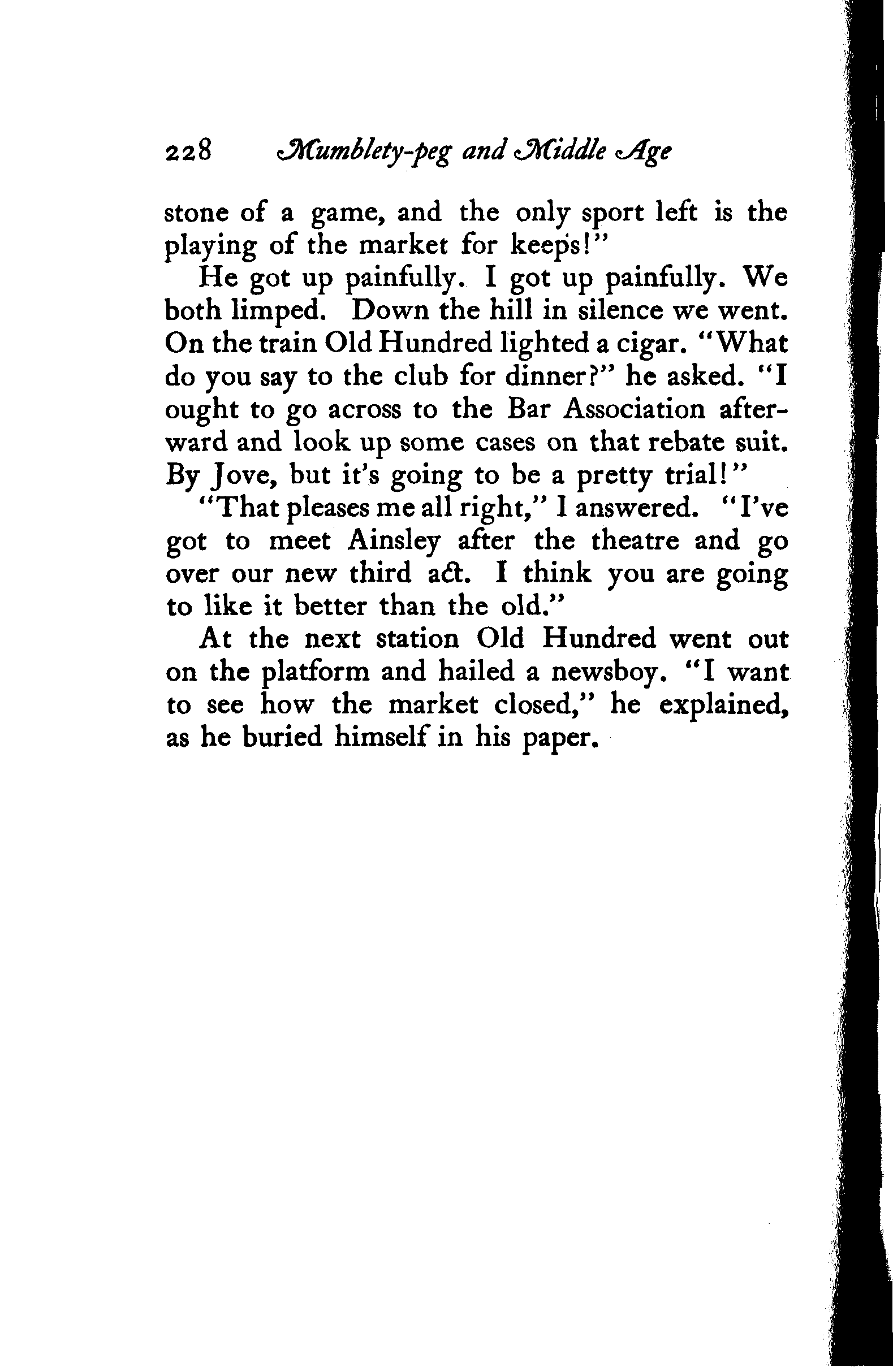 228 Mumblety-peg and Middle Age

stone of a game, and the only sport left is the playing of the market for keeps!"

He got up painfully. I got up painfully. We both limped. Down the hill in silence we went. On the train Old Hundred lighted a cigar. "What do you say to the club for dinner?" he asked. "I ought to go across to the Bar Association afterward and look up some cases on that rebate suit. By Jove, but it's going to be a pretty trial!"

"That pleases me all right," I answered. "I've got to meet Ainsley after the theatre and go over our new third act. I think you are going to like it better than the old."

At the next station Old Hundred went out on the platform and hailed a newsboy. "I want to see how the market closed," he explained, as he buried himself in his paper.